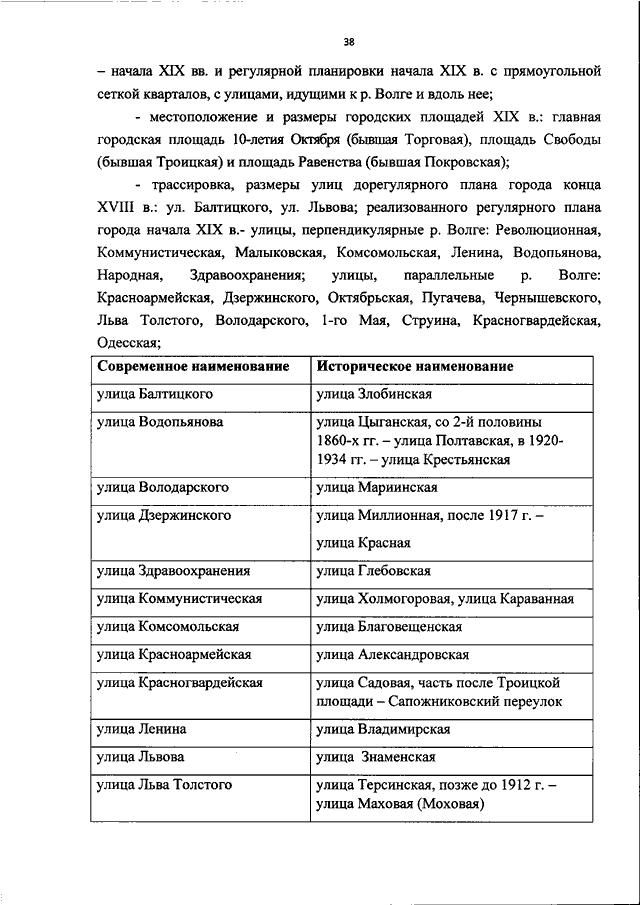 38

– начала XIX вв. и регулярной планировки начала XIX в. с прямоугольной сеткой кварталов, с улицами, идущими к р. Волге и вдоль нее;

- местоположение и размеры городских площадей XIX в.: главная городская площадь 10-летия Октября (бывшая Торговая), площадь Свободы (бывшая Троицкая) и площадь Равенства (бывшая Покровская);

- трассировка, размеры улиц дорегулярного плана города конца XVIII в.: ул. Балтицкого, ул. Львова; реализованного регулярного плана города начала XIX в.- улицы, перпендикулярные р. Волге: Революционная, Коммунистическая, Малыковская, Комсомольская, Ленина, Водопьянова, Народная, Здравоохранения; улицы, параллельные р. Волге: Красноармейская, Дзержинского, Октябрьская, Пугачева, Чернышевского, Льва Толстого, Володарского, 1-го Мая, Струина, Красногвардейская, Одесская;

| Современное наименование | Историческое наименование |
|---|---|
| улица Балтицкого | улица Злобинская |
| улица Водопьянова | улица Цыганская, со 2-й половины 1860-х гг. – улица Полтавская, в 1920-1934 гг. – улица Крестьянская |
| улица Володарского | улица Мариинская |
| улица Дзержинского | улица Миллионная, после 1917 г. – улица Красная |
| улица Здравоохранения | улица Глебовская |
| улица Коммунистическая | улица Холмогоровая, улица Караванная |
| улица Комсомольская | улица Благовещенская |
| улица Красноармейская | улица Александровская |
| улица Красногвардейская | улица Садовая, часть после Троицкой площади – Сапожниковский переулок |
| улица Ленина | улица Владимирская |
| улица Львова | улица Знаменская |
| улица Льва Толстого | улица Терсинская, позже до 1912 г. – улица Маховая (Моховая) |